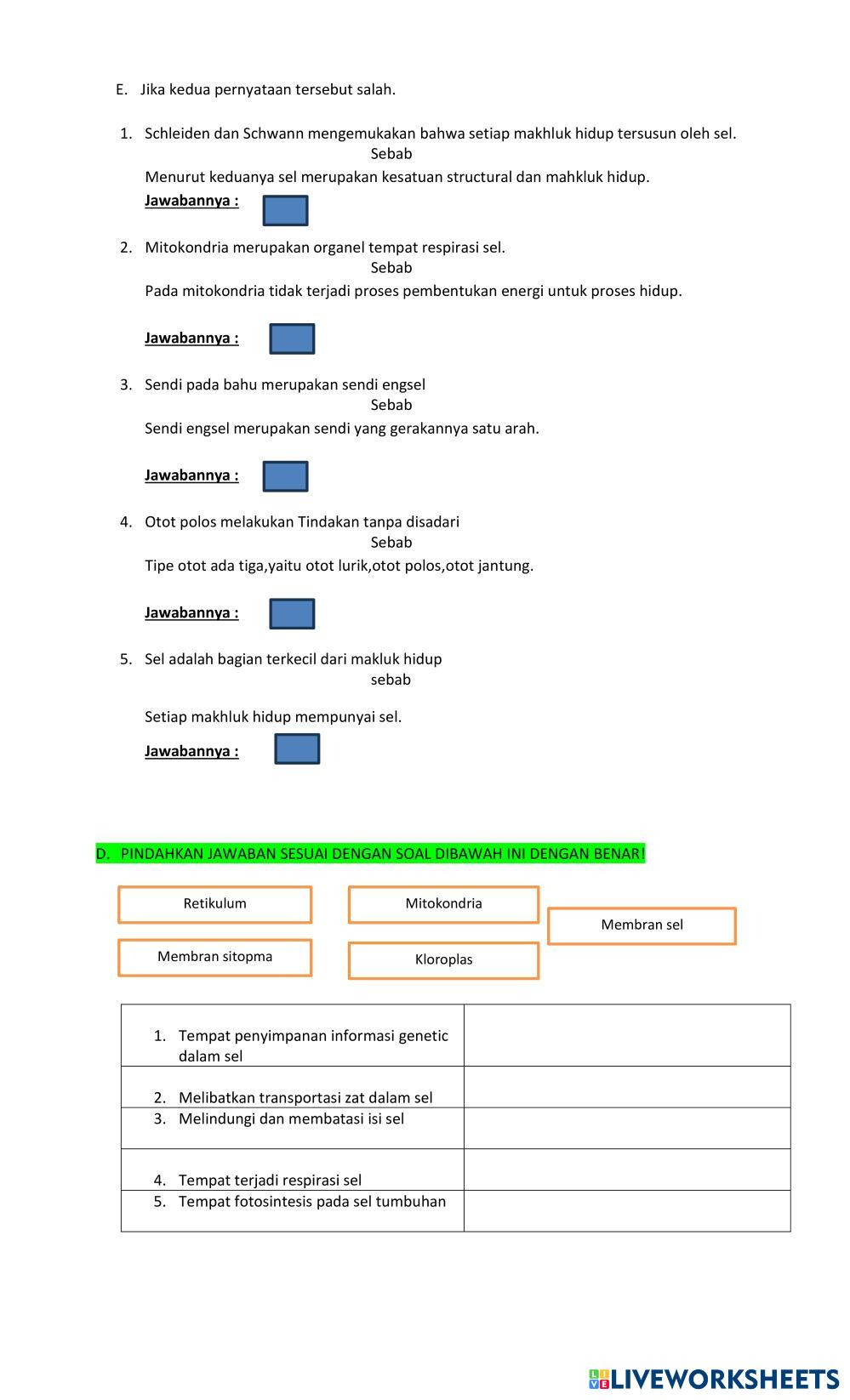 E. Jika kedua pernyataan tersebut salah.

1. Schleiden dan Schwann mengemukakan bahwa setiap makhluk hidup tersusun oleh sel.
Sebab
Menurut keduanya sel merupakan kesatuan structural dan mahkluk hidup.
Jawabannya :

2. Mitokondria merupakan organel tempat respirasi sel.
Sebab
Pada mitokondria tidak terjadi proses pembentukan energi untuk proses hidup.

Jawabannya :

3. Sendi pada bahu merupakan sendi engsel
Sebab
Sendi engsel merupakan sendi yang gerakannya satu arah.

Jawabannya :

4. Otot polos melakukan Tindakan tanpa disadari
Sebab
Tipe otot ada tiga,yaitu otot lurik,otot polos,otot jantung.

Jawabannya :

5. Sel adalah bagian terkecil dari makluk hidup
sebab

Setiap makhluk hidup mempunyai sel.
Jawabannya :

D. PINDAHKAN JAWABAN SESUAI DENGAN SOAL DIBAWAH INI DENGAN BENAR!

Retikulum
Mitokondria
Membran sel
Membran sitopma
Kloroplas

| | |
|---|---|
| 1. Tempat penyimpanan informasi genetic dalam sel | |
| 2. Melibatkan transportasi zat dalam sel | |
| 3. Melindungi dan membatasi isi sel | |
| 4. Tempat terjadi respirasi sel | |
| 5. Tempat fotosintesis pada sel tumbuhan | |

LIVEWORKSHEETS